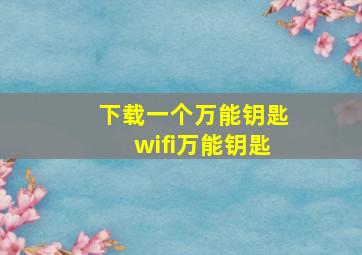 下载一个万能钥匙
wifi万能钥匙